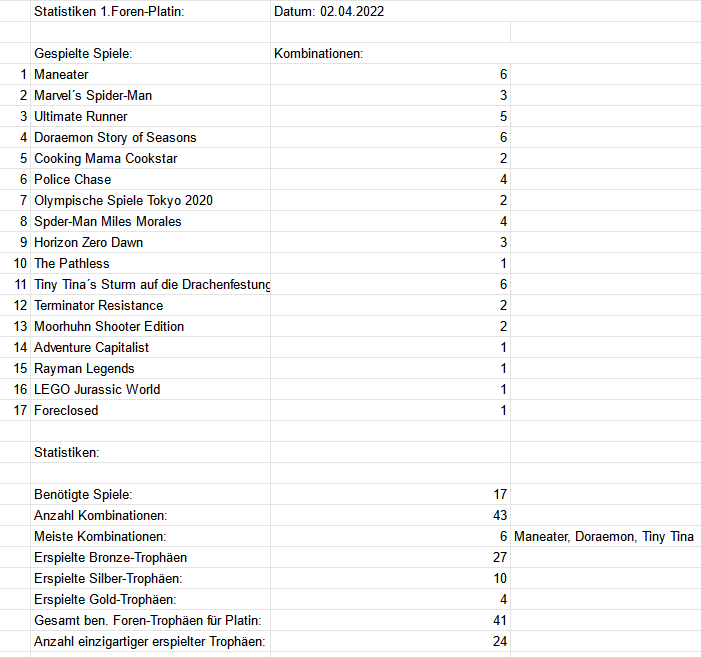 | | Statistiken 1.Foren-Platin: | Datum: 02.04.2022 | |
|---|---|---|---|
| | | | |
| | Gespielte Spiele: | Kombinationen: | |
| 1 | Maneater | 6 | |
| 2 | Marvel´s Spider-Man | 3 | |
| 3 | Ultimate Runner | 5 | |
| 4 | Doraemon Story of Seasons | 6 | |
| 5 | Cooking Mama Cookstar | 2 | |
| 6 | Police Chase | 4 | |
| 7 | Olympische Spiele Tokyo 2020 | 2 | |
| 8 | Spder-Man Miles Morales | 4 | |
| 9 | Horizon Zero Dawn | 3 | |
| 10 | The Pathless | 1 | |
| 11 | Tiny Tina´s Sturm auf die Drachenfestung | 6 | |
| 12 | Terminator Resistance | 2 | |
| 13 | Moorhuhn Shooter Edition | 2 | |
| 14 | Adventure Capitalist | 1 | |
| 15 | Rayman Legends | 1 | |
| 16 | LEGO Jurassic World | 1 | |
| 17 | Foreclosed | 1 | |
| | | | |
| | Statistiken: | | |
| | | | |
| | Benötigte Spiele: | 17 | |
| | Anzahl Kombinationen: | 43 | |
| | Meiste Kombinationen: | 6 | Maneater, Doraemon, Tiny Tina |
| | Erspielte Bronze-Trophäen | 27 | |
| | Erspielte Silber-Trophäen: | 10 | |
| | Erspielte Gold-Trophäen: | 4 | |
| | Gesamt ben. Foren-Trophäen für Platin: | 41 | |
| | Anzahl einzigartiger erspielter Trophäen: | 24 | |